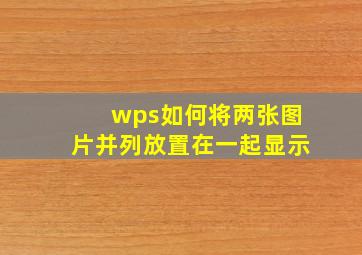 wps如何将两张图片并列放置在一起显示